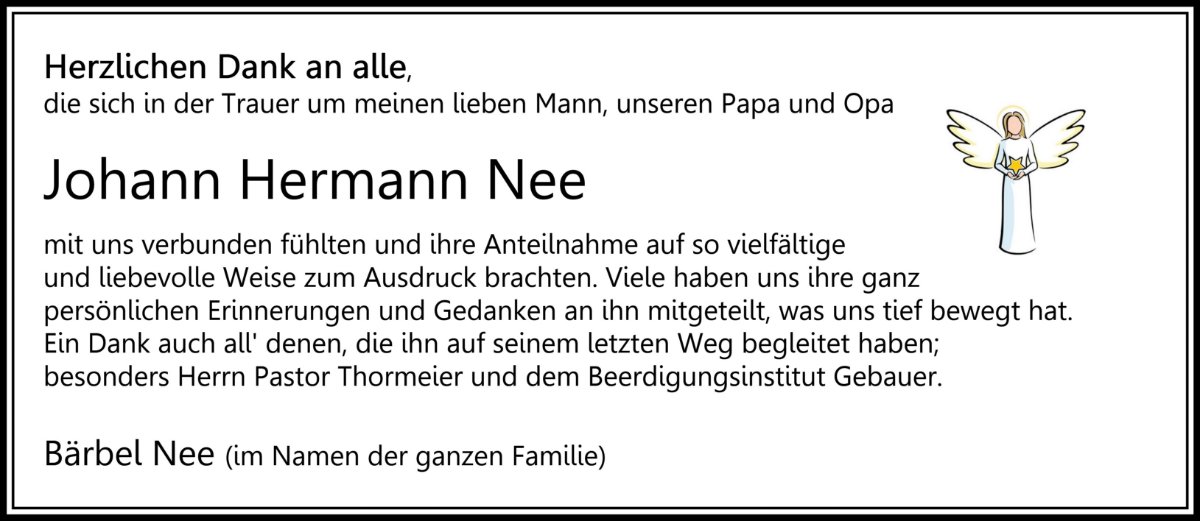 Herzlichen Dank an alle,
die sich in der Trauer um meinen lieben Mann, unseren Papa und Opa

Johann Hermann Nee

mit uns verbunden fühlten und ihre Anteilnahme auf so vielfältige und liebevolle Weise zum Ausdruck brachten. Viele haben uns ihre ganz persönlichen Erinnerungen und Gedanken an ihn mitgeteilt, was uns tief bewegt hat. Ein Dank auch all' denen, die ihn auf seinem letzten Weg begleitet haben; besonders Herrn Pastor Thormeier und dem Beerdigungsinstitut Gebauer.

Bärbel Nee (im Namen der ganzen Familie)